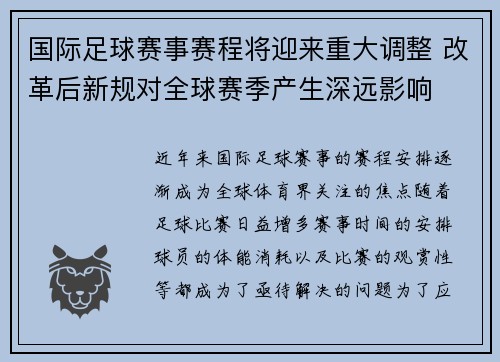 国际足球赛事赛程将迎来重大调整 改革后新规对全球赛季产生深远影响

近年来国际足球赛事的赛程安排逐渐成为全球体育界关注的焦点随着足球比赛日益增多赛事时间的安排球员的体能消耗以及比赛的观赏性等都成为了亟待解决的问题为了应